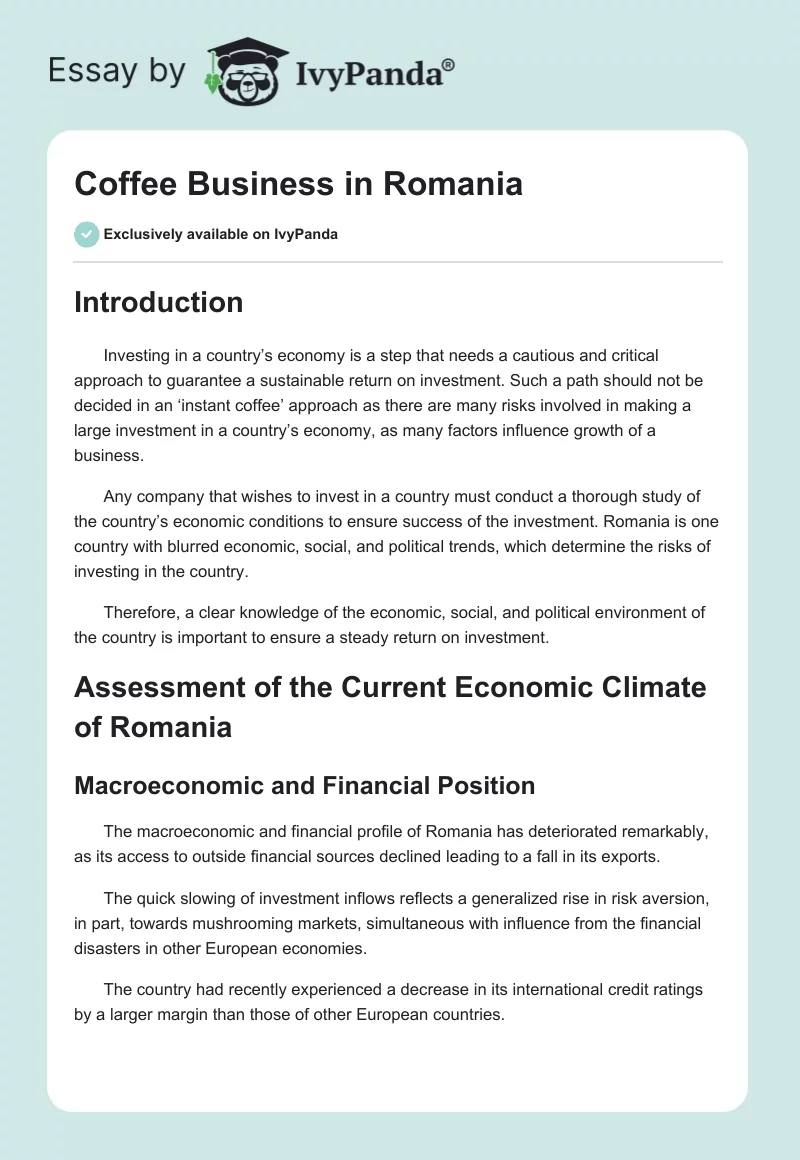 Essay by IvyPanda®

Coffee Business in Romania

Exclusively available on IvyPanda

Introduction

Investing in a country's economy is a step that needs a cautious and critical approach to guarantee a sustainable return on investment. Such a path should not be decided in an 'instant coffee' approach as there are many risks involved in making a large investment in a country's economy, as many factors influence growth of a business.

Any company that wishes to invest in a country must conduct a thorough study of the country's economic conditions to ensure success of the investment. Romania is one country with blurred economic, social, and political trends, which determine the risks of investing in the country.

Therefore, a clear knowledge of the economic, social, and political environment of the country is important to ensure a steady return on investment.

Assessment of the Current Economic Climate of Romania

Macroeconomic and Financial Position

The macroeconomic and financial profile of Romania has deteriorated remarkably, as its access to outside financial sources declined leading to a fall in its exports.

The quick slowing of investment inflows reflects a generalized rise in risk aversion, in part, towards mushrooming markets, simultaneous with influence from the financial disasters in other European economies.

The country had recently experienced a decrease in its international credit ratings by a larger margin than those of other European countries.